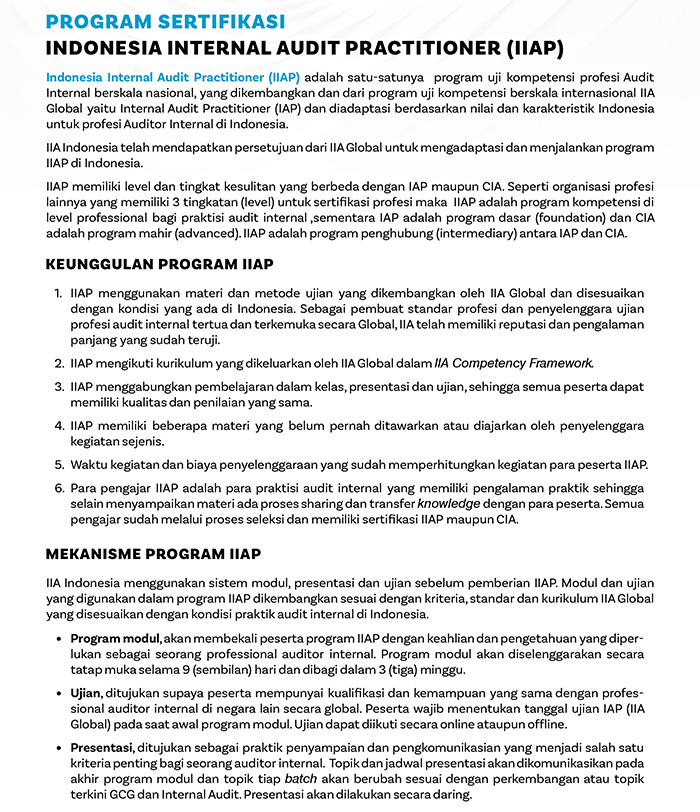 PROGRAM SERTIFIKASI
INDONESIA INTERNAL AUDIT PRACTITIONER (IIAP)

Indonesia Internal Audit Practitioner (IIAP) adalah satu-satunya program uji kompetensi profesi Audit Internal berskala nasional, yang dikembangkan dan dari program uji kompetensi berskala internasional IIA Global yaitu Internal Audit Practitioner (IAP) dan diadaptasi berdasarkan nilai dan karakteristik Indonesia untuk profesi Auditor Internal di Indonesia.

IIA Indonesia telah mendapatkan persetujuan dari IIA Global untuk mengadaptasi dan menjalankan program IIAP di Indonesia.

IIAP memiliki level dan tingkat kesulitan yang berbeda dengan IAP maupun CIA. Seperti organisasi profesi lainnya yang memiliki 3 tingkatan (level) untuk sertifikasi profesi maka IIAP adalah program kompetensi di level professional bagi praktisi audit internal ,sementara IAP adalah program dasar (foundation) dan CIA adalah program mahir (advanced). IIAP adalah program penghubung (intermediary) antara IAP dan CIA.

KEUNGGULAN PROGRAM IIAP

1. IIAP menggunakan materi dan metode ujian yang dikembangkan oleh IIA Global dan disesuaikan dengan kondisi yang ada di Indonesia. Sebagai pembuat standar profesi dan penyelenggara ujian profesi audit internal tertua dan terkemuka secara Global, IIA telah memiliki reputasi dan pengalaman panjang yang sudah teruji.
2. IIAP mengikuti kurikulum yang dikeluarkan oleh IIA Global dalam IIA Competency Framework.
3. IIAP menggabungkan pembelajaran dalam kelas, presentasi dan ujian, sehingga semua peserta dapat memiliki kualitas dan penilaian yang sama.
4. IIAP memiliki beberapa materi yang belum pernah ditawarkan atau diajarkan oleh penyelenggara kegiatan sejenis.
5. Waktu kegiatan dan biaya penyelenggaraan yang sudah memperhitungkan kegiatan para peserta IIAP.
6. Para pengajar IIAP adalah para praktisi audit internal yang memiliki pengalaman praktik sehingga selain menyampaikan materi ada proses sharing dan transfer knowledge dengan para peserta. Semua pengajar sudah melalui proses seleksi dan memiliki sertifikasi IIAP maupun CIA.

MEKANISME PROGRAM IIAP

IIA Indonesia menggunakan sistem modul, presentasi dan ujian sebelum pemberian IIAP. Modul dan ujian yang digunakan dalam program IIAP dikembangkan sesuai dengan kriteria, standar dan kurikulum IIA Global yang disesuaikan dengan kondisi praktik audit internal di Indonesia.

• Program modul, akan membekali peserta program IIAP dengan keahlian dan pengetahuan yang diperlukan sebagai seorang professional auditor internal. Program modul akan diselenggarakan secara tatap muka selama 9 (sembilan) hari dan dibagi dalam 3 (tiga) minggu.

• Ujian, ditujukan supaya peserta mempunyai kualifikasi dan kemampuan yang sama dengan professional auditor internal di negara lain secara global. Peserta wajib menentukan tanggal ujian IAP (IIA Global) pada saat awal program modul. Ujian dapat diikuti secara online ataupun offline.

• Presentasi, ditujukan sebagai praktik penyampaian dan pengkomunikasian yang menjadi salah satu kriteria penting bagi seorang auditor internal. Topik dan jadwal presentasi akan dikomunikasikan pada akhir program modul dan topik tiap batch akan berubah sesuai dengan perkembangan atau topik terkini GCG dan Internal Audit. Presentasi akan dilakukan secara daring.